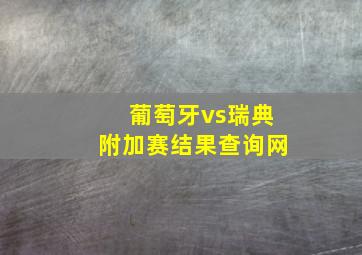 葡萄牙vs瑞典
附加赛结果查询网